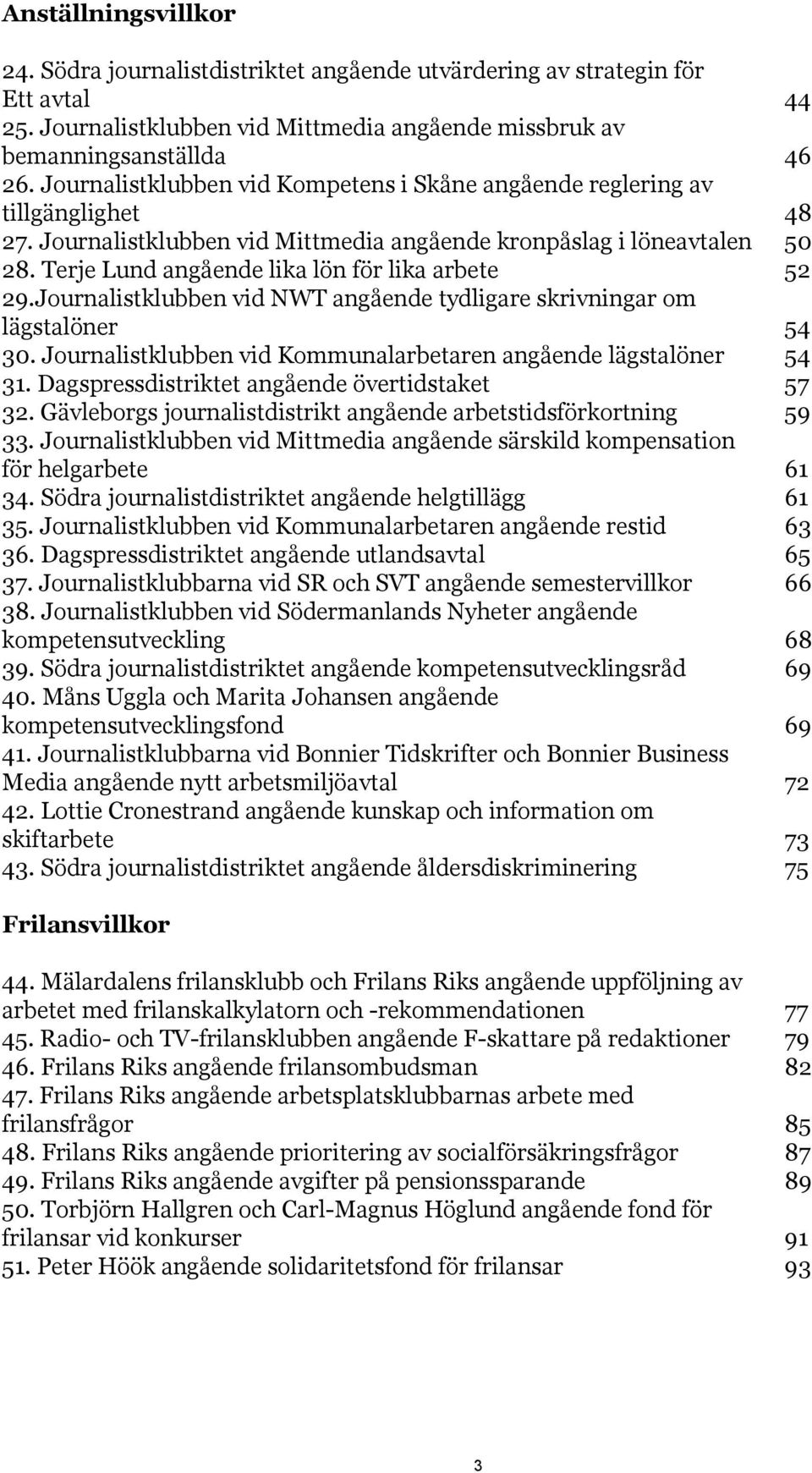 Anställningsvillkor

24. Södra journalistdistriktet angående utvärdering av strategin för Ett avtal 44
25. Journalistklubben vid Mittmedia angående missbruk av bemanningsanställda 46
26. Journalistklubben vid Kompetens i Skåne angående reglering av tillgänglighet 48
27. Journalistklubben vid Mittmedia angående kronpåslag i löneavtalen 50
28. Terje Lund angående lika lön för lika arbete 52
29.Journalistklubben vid NWT angående tydligare skrivningar om lägstalöner 54
30. Journalistklubben vid Kommunalarbetaren angående lägstalöner 54
31. Dagspressdistriktet angående övertidstaket 57
32. Gävleborgs journalistdistrikt angående arbetstidsförkortning 59
33. Journalistklubben vid Mittmedia angående särskild kompensation för helgarbete 61
34. Södra journalistdistriktet angående helgtillägg 61
35. Journalistklubben vid Kommunalarbetaren angående restid 63
36. Dagspressdistriktet angående utlandsavtal 65
37. Journalistklubbarna vid SR och SVT angående semestervillkor 66
38. Journalistklubben vid Södermanlands Nyheter angående kompetensutveckling 68
39. Södra journalistdistriktet angående kompetensutvecklingsråd 69
40. Måns Uggla och Marita Johansen angående kompetensutvecklingsfond 69
41. Journalistklubbarna vid Bonnier Tidskrifter och Bonnier Business Media angående nytt arbetsmiljöavtal 72
42. Lottie Cronestrand angående kunskap och information om skiftarbete 73
43. Södra journalistdistriktet angående åldersdiskriminering 75

Frilansvillkor

44. Mälardalens frilansklubb och Frilans Riks angående uppföljning av arbetet med frilanskalkylatorn och -rekommendationen 77
45. Radio- och TV-frilansklubben angående F-skattare på redaktioner 79
46. Frilans Riks angående frilansombudsman 82
47. Frilans Riks angående arbetsplatsklubbarnas arbete med frilansfrågor 85
48. Frilans Riks angående prioritering av socialförsäkringsfrågor 87
49. Frilans Riks angående avgifter på pensionssparande 89
50. Torbjörn Hallgren och Carl-Magnus Höglund angående fond för frilansar vid konkurser 91
51. Peter Höök angående solidaritetsfond för frilansar 93

3